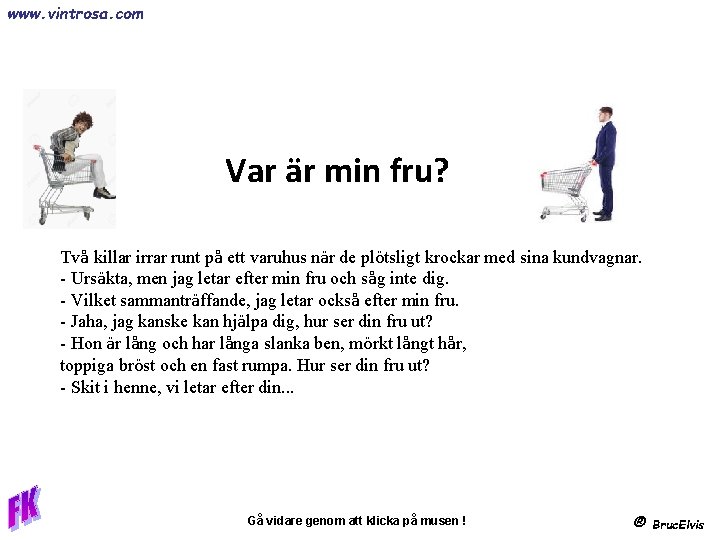 www.vintrosa.com

Var är min fru?

Två killar irrar runt på ett varuhus när de plötsligt krockar med sina kundvagnar.
- Ursäkta, men jag letar efter min fru och såg inte dig.
- Vilket sammanträffande, jag letar också efter min fru.
- Jaha, jag kanske kan hjälpa dig, hur ser din fru ut?
- Hon är lång och har långa slanka ben, mörkt långt hår, toppiga bröst och en fast rumpa. Hur ser din fru ut?
- Skit i henne, vi letar efter din...

FK

Gå vidare genom att klicka på musen !

@ BrucElvis